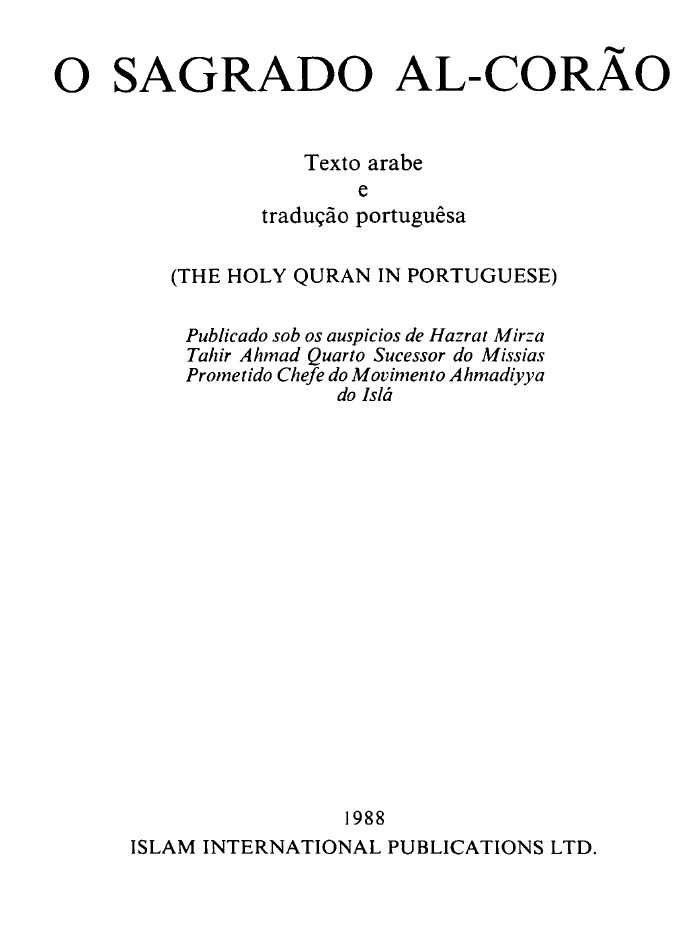 O SAGRADO AL-CORÃO

Texto arabe
e
tradução portuguêsa

(THE HOLY QURAN IN PORTUGUESE)

Publicado sob os auspicios de Hazrat Mirza Tahir Ahmad Quarto Sucessor do Missias Prometido Chefe do Movimento Ahmadiyya do Islâ

1988
ISLAM INTERNATIONAL PUBLICATIONS LTD.